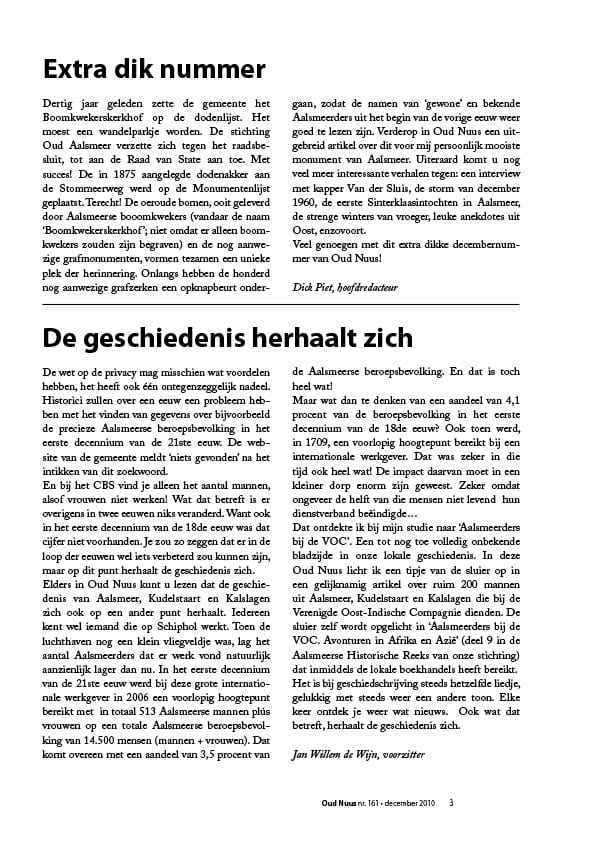 Extra dik nummer

Dertig jaar geleden zette de gemeente het Boomkwekerskerkhof op de dodenlijst. Het moest een wandelparkje worden. De stichting Oud Aalsmeer verzette zich tegen het raadsbesluit, tot aan de Raad van State aan toe. Met succes! De in 1875 aangelegde dodenakker aan de Stommeerweg werd op de Monumentenlijst geplaatst. Terecht! De oeroude bomen, ooit geleverd door Aalsmeerse booomkwekers (vandaar de naam 'Boomkwekerskerkhof'; niet omdat er alleen boomkwekers zouden zijn begraven) en de nog aanwezige grafmonumenten, vormen tezamen een unieke plek der herinnering. Onlangs hebben de honderd nog aanwezige grafzerken een opknapbeurt ondergaan, zodat de namen van 'gewone' en bekende Aalsmeerders uit het begin van de vorige eeuw weer goed te lezen zijn. Verderop in Oud Nuus een uitgebreid artikel over dit voor mij persoonlijk mooiste monument van Aalsmeer. Uiteraard komt u nog veel meer interessante verhalen tegen: een interview met kapper Van der Sluis, de storm van december 1960, de eerste Sinterklaasintochten in Aalsmeer, de strenge winters van vroeger, leuke anekdotes uit Oost, enzovoort.
Veel genoegen met dit extra dikke decembernummer van Oud Nuus!

Dick Piet, hoofdredacteur

De geschiedenis herhaalt zich

De wet op de privacy mag misschien wat voordelen hebben, het heeft ook één ontegenzeggelijk nadeel. Historici zullen over een eeuw een probleem hebben met het vinden van gegevens over bijvoorbeeld de precieze Aalsmeerse beroepsbevolking in het eerste decennium van de 21ste eeuw. De website van de gemeente meldt 'niets gevonden' na het intikken van dit zoekwoord.
En bij het CBS vind je alleen het aantal mannen, alsof vrouwen niet werken! Wat dat betreft is er overigens in twee eeuwen niks veranderd. Want ook in het eerste decennium van de 18de eeuw was dat cijfer niet voorhanden. Je zou zo zeggen dat er in de loop der eeuwen wel iets verbeterd zou kunnen zijn, maar op dit punt herhaalt de geschiedenis zich.
Elders in Oud Nuus kunt u lezen dat de geschiedenis van Aalsmeer, Kudelstaart en Kalslagen zich ook op een ander punt herhaalt. Iedereen kent wel iemand die op Schiphol werkt. Toen de luchthaven nog een klein vliegveldje was, lag het aantal Aalsmeerders dat er werk vond natuurlijk aanzienlijk lager dan nu. In het eerste decennium van de 21ste eeuw werd bij deze grote internationale werkgever in 2006 een voorlopig hoogtepunt bereikt met in totaal 513 Aalsmeerse mannen plús vrouwen op een totale Aalsmeerse beroepsbevolking van 14.500 mensen (mannen + vrouwen). Dat komt overeen met een aandeel van 3,5 procent van de Aalsmeerse beroepsbevolking. En dat is toch heel wat!
Maar wat dan te denken van een aandeel van 4,1 procent van de beroepsbevolking in het eerste decennium van de 18de eeuw? Ook toen werd, in 1709, een voorlopig hoogtepunt bereikt bij een internationale werkgever. Dat was zeker in die tijd ook heel wat! De impact daarvan moet in een kleiner dorp enorm zijn geweest. Zeker omdat ongeveer de helft van die mensen niet levend hun dienstverband beëindigde…
Dat ontdekte ik bij mijn studie naar 'Aalsmeerders bij de VOC'. Een tot nog toe volledig onbekende bladzijde in onze lokale geschiedenis. In deze Oud Nuus licht ik een tipje van de sluier op in een gelijknamig artikel over ruim 200 mannen uit Aalsmeer, Kudelstaart en Kalslagen die bij de Verenigde Oost-Indische Compagnie dienden. De sluier zelf wordt opgelicht in 'Aalsmeerders bij de VOC. Avonturen in Afrika en Azië' (deel 9 in de Aalsmeerse Historische Reeks van onze stichting) dat inmiddels de lokale boekhandels heeft bereikt.
Het is bij geschiedschrijving steeds hetzelfde liedje, gelukkig met steeds weer een andere toon. Elke keer ontdek je weer wat nieuws. Ook wat dat betreft, herhaalt de geschiedenis zich.

Jan Willem de Wijn, voorzitter

Oud Nuus nr. 161 • december 2010 3